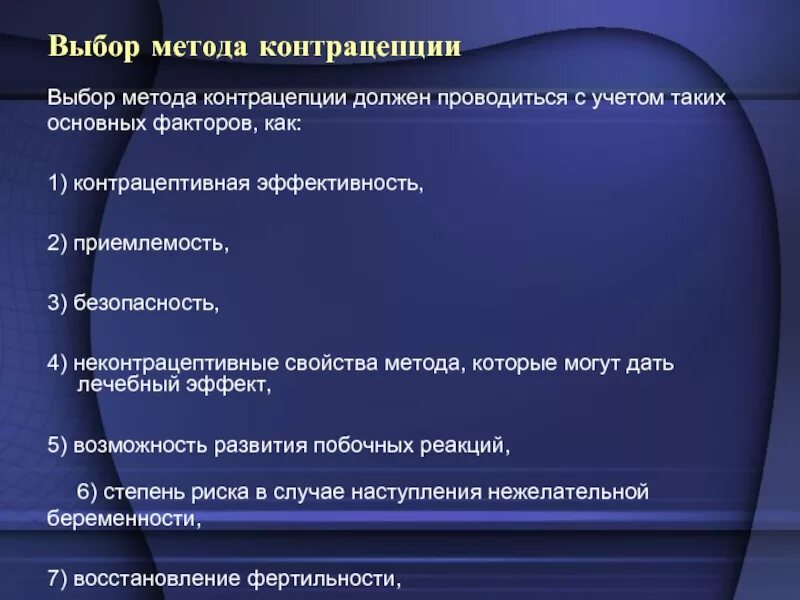 Выбор метода контрацепции

Выбор метода контрацепции должен проводиться с учетом таких основных факторов, как:

1) контрацептивная эффективность,

2) приемлемость,

3) безопасность,

4) неконтрацептивные свойства метода, которые могут дать лечебный эффект,

5) возможность развития побочных реакций,

6) степень риска в случае наступления нежелательной беременности,

7) восстановление фертильности,